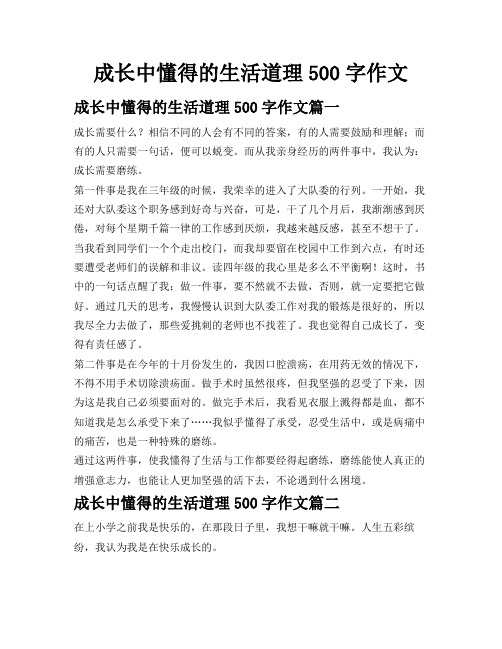 成长中懂得的生活道理 500 字作文

成长中懂得的生活道理 500 字作文篇一

成长需要什么？相信不同的人会有不同的答案，有的人需要鼓励和理解；而有的人只需要一句话，便可以蜕变。而从我亲身经历的两件事中，我认为：成长需要磨练。

第一件事是我在三年级的时候，我荣幸的进入了大队委的行列。一开始，我还对大队委这个职务感到好奇与兴奋，可是，干了几个月后，我渐渐感到厌倦，对每个星期千篇一律的工作感到厌烦，我越来越反感，甚至不想干了。当我看到同学们一个个走出校门，而我却要留在校园中工作到六点，有时还要遭受老师们的误解和非议。读四年级的我心里是多么不平衡啊！这时，书中的一句话点醒了我：做一件事，要不然就不去做，否则，就一定要把它做好。通过几天的思考，我慢慢认识到大队委工作对我的锻炼是很好的，所以我尽全力去做了，那些爱挑刺的老师也不找茬了。我也觉得自己成长了，变得有责任感了。

第二件事是在今年的十月份发生的，我因口腔溃疡，在用药无效的情况下，不得不用手术切除溃疡面。做手术时虽然很疼，但我坚强的忍受了下来，因为这是我自己必须要面对的。做完手术后，我看见衣服上溅得都是血，都不知道我是怎么承受下来了……我似乎懂得了承受，忍受生活中，或是病痛中的痛苦，也是一种特殊的磨练。

通过这两件事，使我懂得了生活与工作都要经得起磨练，磨练能使人真正的增强意志力，也能让人更加坚强的活下去，不论遇到什么困境。

成长中懂得的生活道理 500 字作文篇二

在上小学之前我是快乐的，在那段日子里，我想干嘛就干嘛。人生五彩缤纷，我认为我是在快乐成长的。